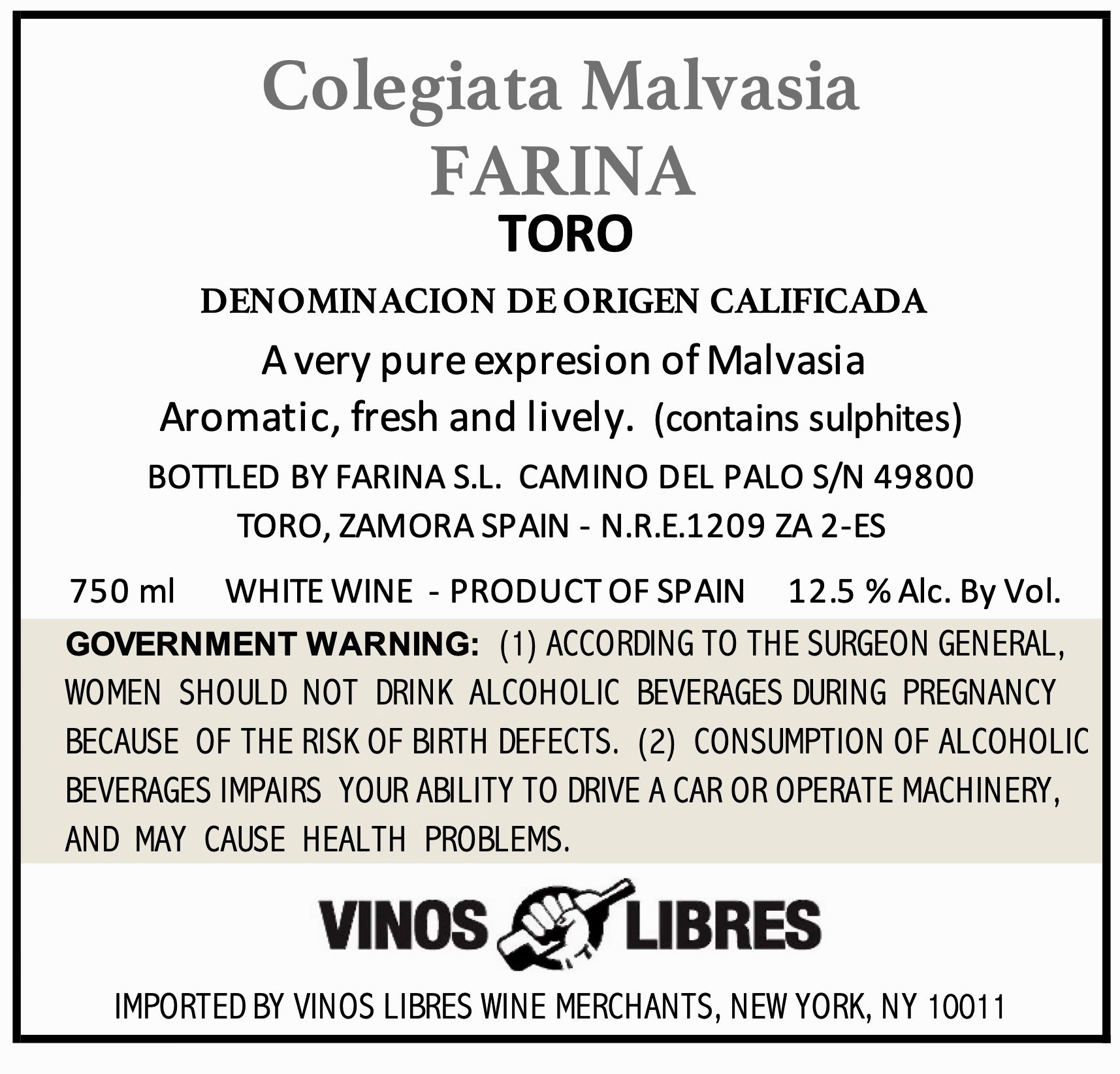 Colegiata Malvasia
FARINA
TORO

DENOMINACION DE ORIGEN CALIFICADA

A very pure expresion of Malvasia
Aromatic, fresh and lively. (contains sulphites)

BOTTLED BY FARINA S.L. CAMINO DEL PALO S/N 49800
TORO, ZAMORA SPAIN - N.R.E.1209 ZA 2-ES

750 ml WHITE WINE - PRODUCT OF SPAIN 12.5 % Alc. By Vol.

GOVERNMENT WARNING: (1) ACCORDING TO THE SURGEON GENERAL, WOMEN SHOULD NOT DRINK ALCOHOLIC BEVERAGES DURING PREGNANCY BECAUSE OF THE RISK OF BIRTH DEFECTS. (2) CONSUMPTION OF ALCOHOLIC BEVERAGES IMPAIRS YOUR ABILITY TO DRIVE A CAR OR OPERATE MACHINERY, AND MAY CAUSE HEALTH PROBLEMS.

VINOS LIBRES

IMPORTED BY VINOS LIBRES WINE MERCHANTS, NEW YORK, NY 10011